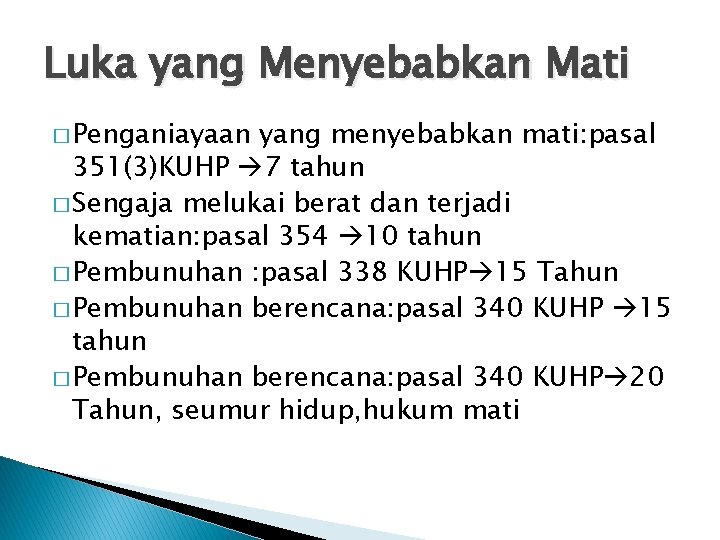 Luka yang Menyebabkan Mati

□ Penganiayaan yang menyebabkan mati:pasal 351(3)KUHP →7 tahun
□ Sengaja melukai berat dan terjadi kematian:pasal 354 →10 tahun
□ Pembunuhan :pasal 338 KUHP→15 Tahun
□ Pembunuhan berencana:pasal 340 KUHP →15 tahun
□ Pembunuhan berencana:pasal 340 KUHP→20 Tahun, seumur hidup,hukum mati